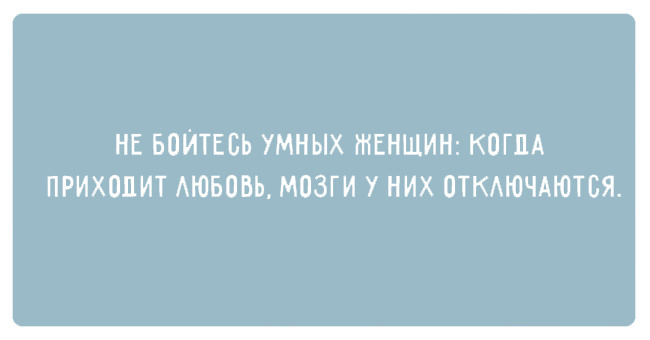 НЕ БОЙТЕСЬ УМНЫХ ЖЕНЩИН: КОГДА ПРИХОДИТ ЛЮБОВЬ, МОЗГИ У НИХ ОТКЛЮЧАЮТСЯ.